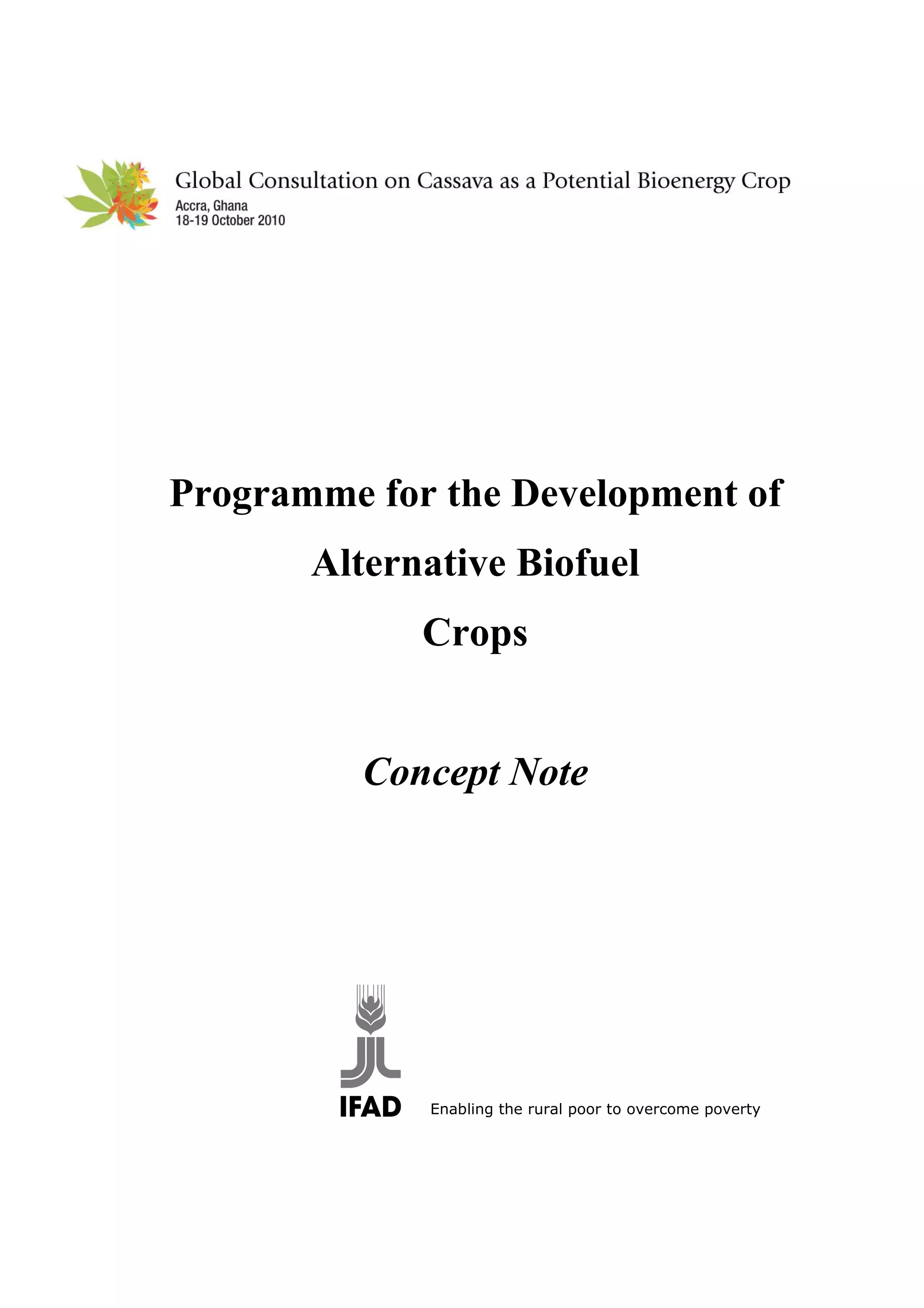 Global Consultation on Cassava as a Potential Bioenergy Crop
Accra, Ghana
18-19 October 2010

Programme for the Development of Alternative Biofuel Crops

Concept Note

IFAD Enabling the rural poor to overcome poverty